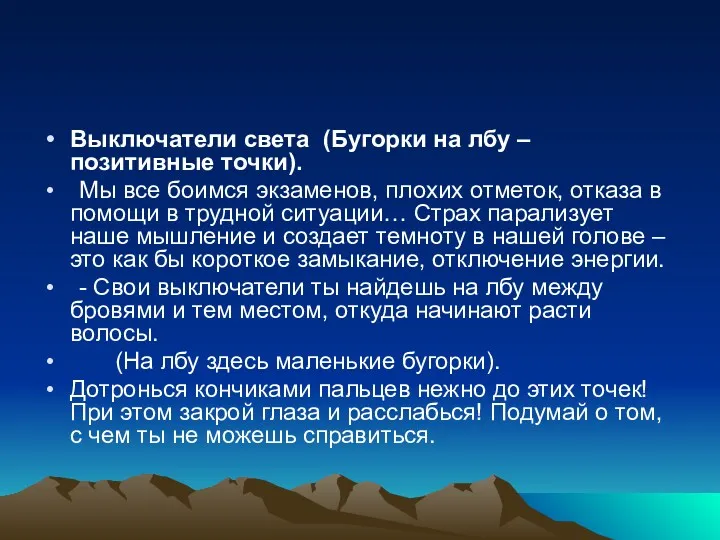 • Выключатели света (Бугорки на лбу – позитивные точки).

• Мы все боимся экзаменов, плохих отметок, отказа в помощи в трудной ситуации… Страх парализует наше мышление и создает темноту в нашей голове – это как бы короткое замыкание, отключение энергии.

• - Свои выключатели ты найдешь на лбу между бровями и тем местом, откуда начинают расти волосы.

• (На лбу здесь маленькие бугорки).

• Дотронься кончиками пальцев нежно до этих точек! При этом закрой глаза и расслабься! Подумай о том, с чем ты не можешь справиться.